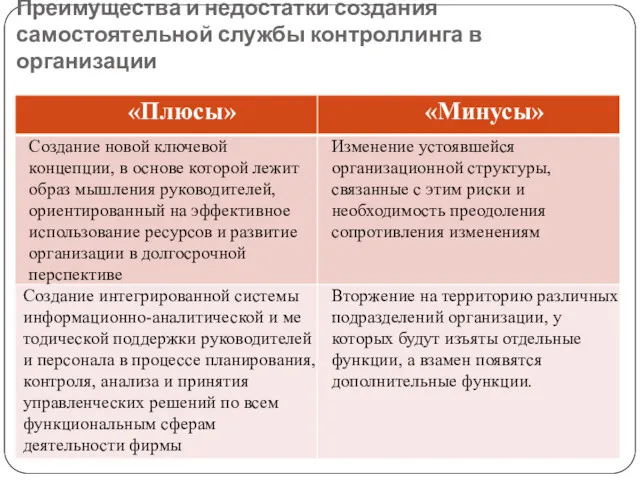 Преимущества и недостатки создания самостоятельной службы контроллинга в организации

| «Плюсы» | «Минусы» |
|---|---|
| Создание новой ключевой концепции, в основе которой лежит образ мышления руководителей, ориентированный на эффективное использование ресурсов и развитие организации в долгосрочной перспективе | Изменение устоявшейся организационной структуры, связанные с этим риски и необходимость преодоления сопротивления изменениям |
| Создание интегрированной системы информационно-аналитической и ме тодической поддержки руководителей и персонала в процессе планирования, контроля, анализа и принятия управленческих решений по всем функциональным сферам деятельности фирмы | Вторжение на территорию различных подразделений организации, у которых будут изъяты отдельные функции, а взамен появятся дополнительные функции. |